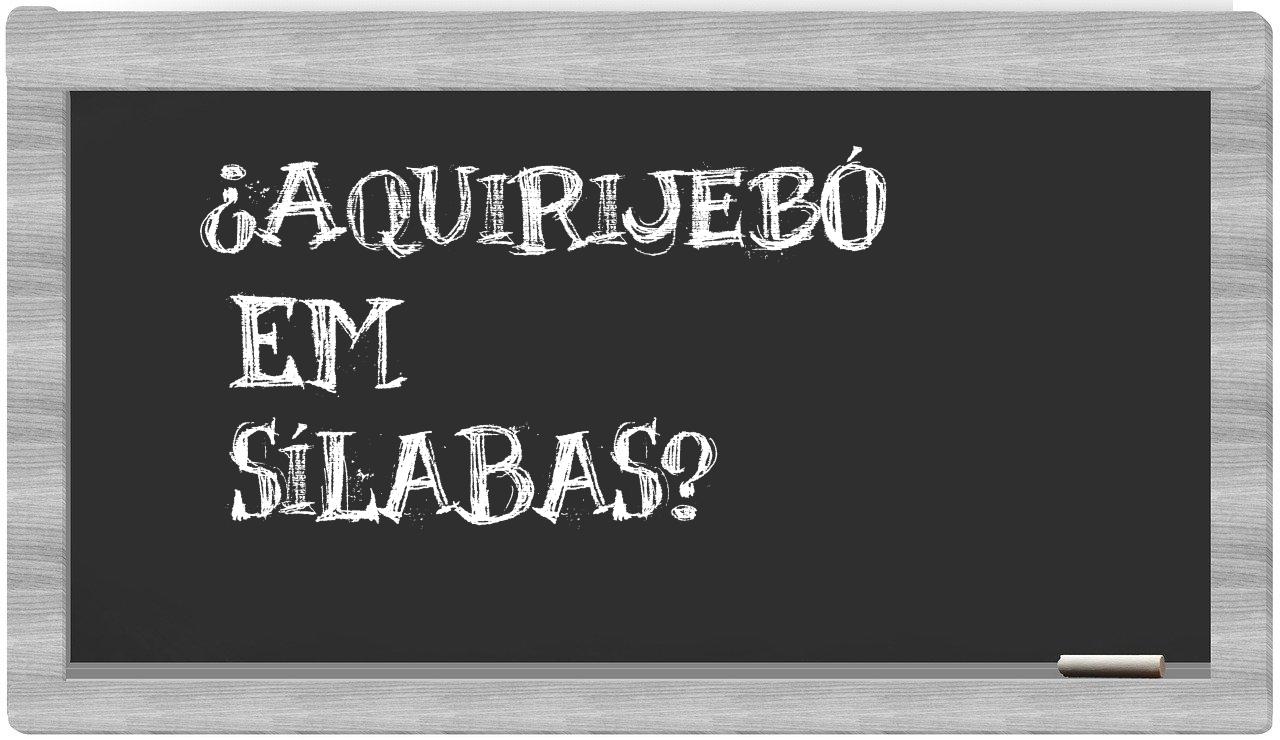 ¿AQUIRIJEBÓ EM SÍLABAS?